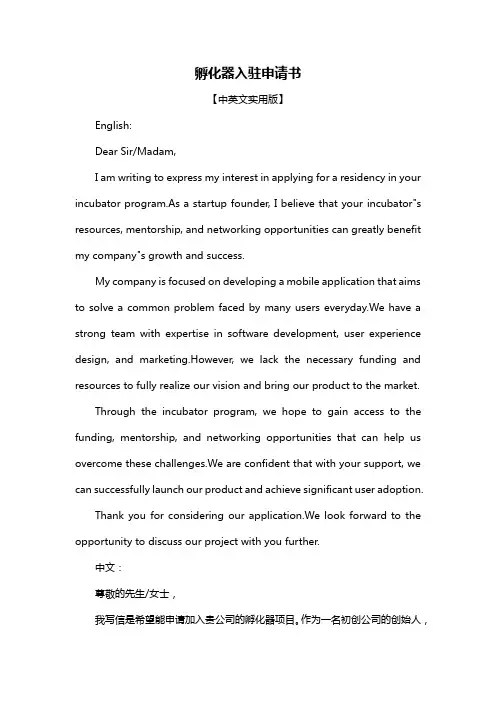 孵化器入驻申请书

【中英文实用版】

English:

Dear Sir/Madam,

I am writing to express my interest in applying for a residency in your incubator program.As a startup founder, I believe that your incubator"s resources, mentorship, and networking opportunities can greatly benefit my company"s growth and success.

My company is focused on developing a mobile application that aims to solve a common problem faced by many users everyday.We have a strong team with expertise in software development, user experience design, and marketing.However, we lack the necessary funding and resources to fully realize our vision and bring our product to the market.

Through the incubator program, we hope to gain access to the funding, mentorship, and networking opportunities that can help us overcome these challenges.We are confident that with your support, we can successfully launch our product and achieve significant user adoption.

Thank you for considering our application.We look forward to the opportunity to discuss our project with you further.

中文：

尊敬的先生/女士，

我写信是希望能申请加入贵公司的孵化器项目。作为一名初创公司的创始人，